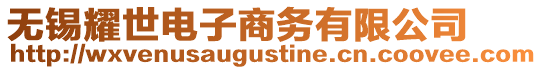 无锡耀世电子商务有限公司
http://wxvenusaugustine.cn.coovee.com